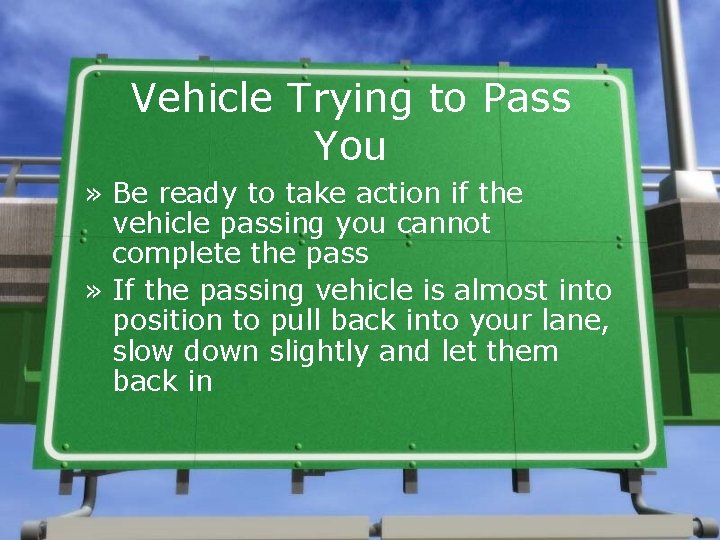 Vehicle Trying to Pass You

» Be ready to take action if the vehicle passing you cannot complete the pass

» If the passing vehicle is almost into position to pull back into your lane, slow down slightly and let them back in